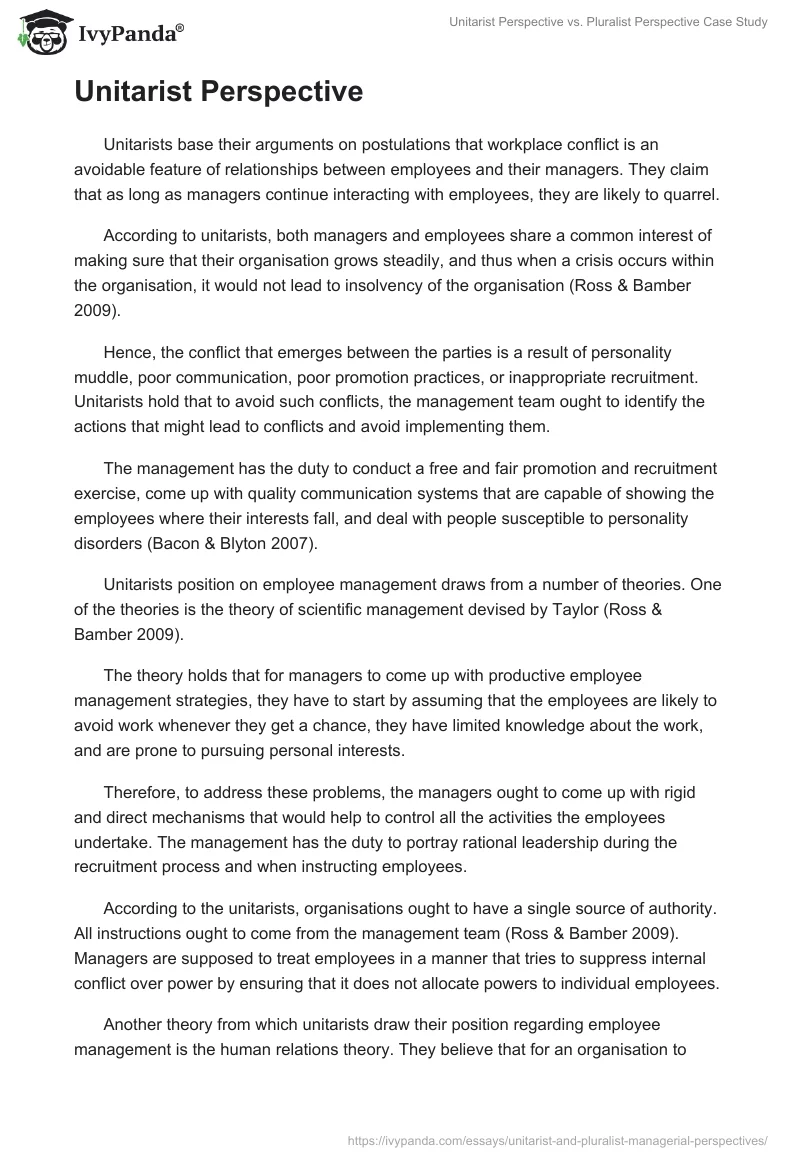 IvyPanda®

Unitarist Perspective vs. Pluralist Perspective Case Study

Unitarist Perspective

Unitarists base their arguments on postulations that workplace conflict is an avoidable feature of relationships between employees and their managers. They claim that as long as managers continue interacting with employees, they are likely to quarrel.

According to unitarists, both managers and employees share a common interest of making sure that their organisation grows steadily, and thus when a crisis occurs within the organisation, it would not lead to insolvency of the organisation (Ross & Bamber 2009).

Hence, the conflict that emerges between the parties is a result of personality muddle, poor communication, poor promotion practices, or inappropriate recruitment. Unitarists hold that to avoid such conflicts, the management team ought to identify the actions that might lead to conflicts and avoid implementing them.

The management has the duty to conduct a free and fair promotion and recruitment exercise, come up with quality communication systems that are capable of showing the employees where their interests fall, and deal with people susceptible to personality disorders (Bacon & Blyton 2007).

Unitarists position on employee management draws from a number of theories. One of the theories is the theory of scientific management devised by Taylor (Ross & Bamber 2009).

The theory holds that for managers to come up with productive employee management strategies, they have to start by assuming that the employees are likely to avoid work whenever they get a chance, they have limited knowledge about the work, and are prone to pursuing personal interests.

Therefore, to address these problems, the managers ought to come up with rigid and direct mechanisms that would help to control all the activities the employees undertake. The management has the duty to portray rational leadership during the recruitment process and when instructing employees.

According to the unitarists, organisations ought to have a single source of authority. All instructions ought to come from the management team (Ross & Bamber 2009). Managers are supposed to treat employees in a manner that tries to suppress internal conflict over power by ensuring that it does not allocate powers to individual employees.

Another theory from which unitarists draw their position regarding employee management is the human relations theory. They believe that for an organisation to

https://ivypanda.com/essays/unitarist-and-pluralist-managerial-perspectives/